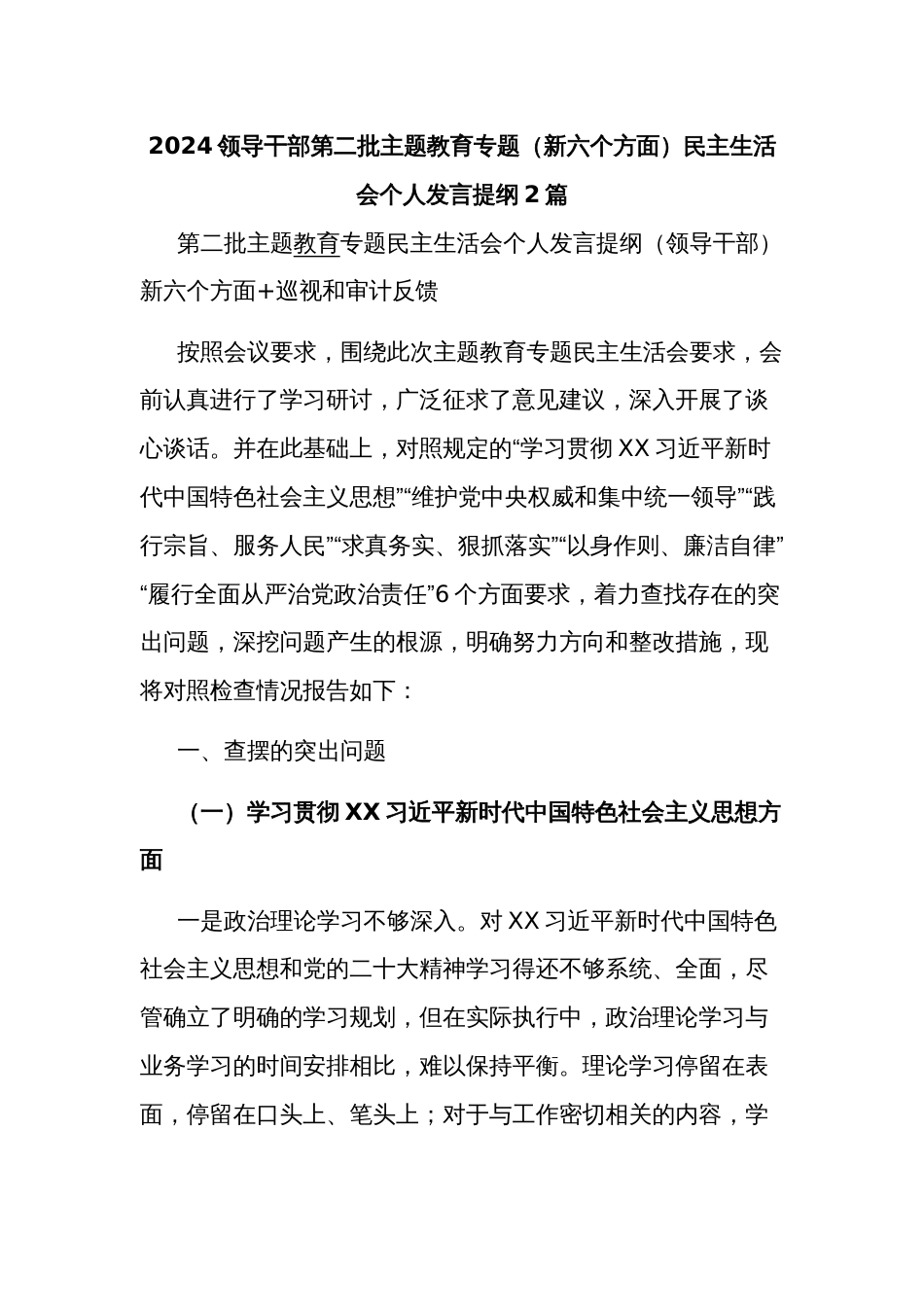 2024 领导干部第二批主题教育专题（新六个方面）民主生活会个人发言提纲 2 篇

第二批主题教育专题民主生活会个人发言提纲（领导干部）新六个方面+巡视和审计反馈

按照会议要求，围绕此次主题教育专题民主生活会要求，会前认真进行了学习研讨，广泛征求了意见建议，深入开展了谈心谈话。并在此基础上，对照规定的“学习贯彻 XX 习近平新时代中国特色社会主义思想”“维护党中央权威和集中统一领导”“践行宗旨、服务人民”“求真务实、狠抓落实”“以身作则、廉洁自律”“履行全面从严治党政治责任”6 个方面要求，着力查找存在的突出问题，深挖问题产生的根源，明确努力方向和整改措施，现将对照检查情况报告如下：

一、查摆的突出问题

（一）学习贯彻 XX 习近平新时代中国特色社会主义思想方面

一是政治理论学习不够深入。对 XX 习近平新时代中国特色社会主义思想和党的二十大精神学习得还不够系统、全面，尽管确立了明确的学习规划，但在实际执行中，政治理论学习与业务学习的时间安排相比，难以保持平衡。理论学习停留在表面，停留在口头上、笔头上；对于与工作密切相关的内容，学